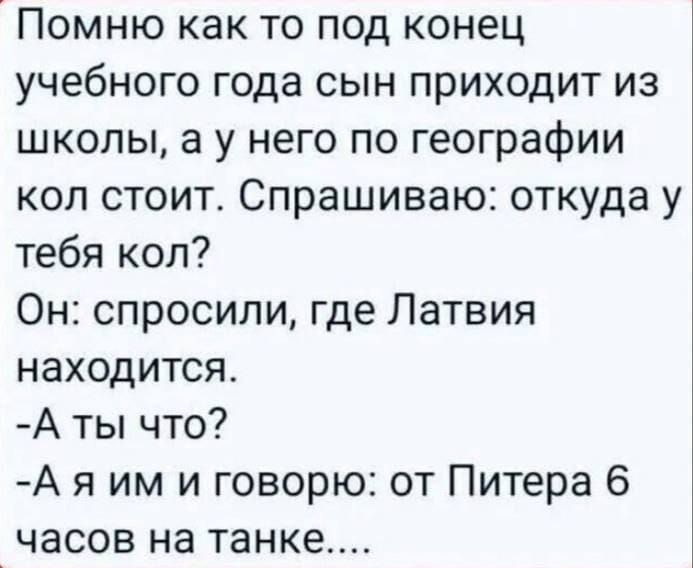 Помню как то под конец учебного года сын приходит из школы, а у него по географии кол стоит. Спрашиваю: откуда у тебя кол?
Он: спросили, где Латвия находится.
-А ты что?
-А я им и говорю: от Питера 6 часов на танке....